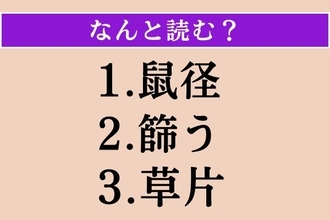 なんと読む？

1.鼠径
2.篩う
3.草片